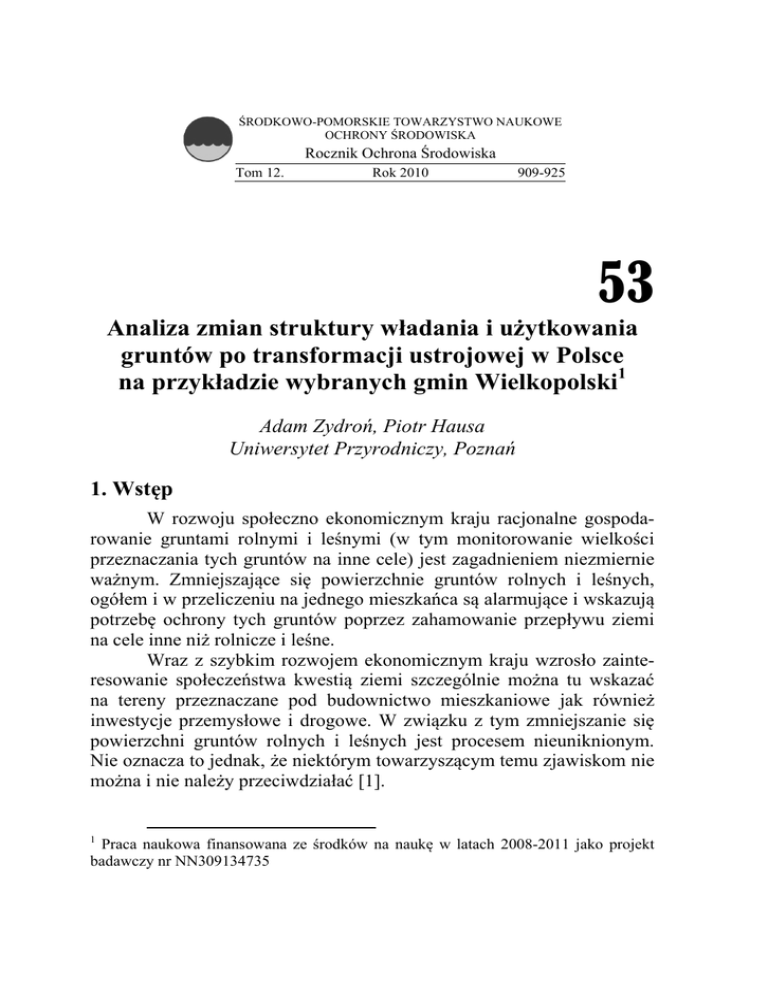 ŚRODKOWO-POMORSKIE TOWARZYSTWO NAUKOWE OCHRONY ŚRODOWISKA
Rocznik Ochrona Środowiska
Tom 12. Rok 2010 909-925

53

Analiza zmian struktury władania i użytkowania gruntów po transformacji ustrojowej w Polsce na przykładzie wybranych gmin Wielkopolski$^1$

Adam Zydroń, Piotr Hausa
Uniwersytet Przyrodniczy, Poznań

1. Wstęp

W rozwoju społeczno ekonomicznym kraju racjonalne gospodarowanie gruntami rolnymi i leśnymi (w tym monitorowanie wielkości przeznaczania tych gruntów na inne cele) jest zagadnieniem niezmiernie ważnym. Zmniejszające się powierzchnie gruntów rolnych i leśnych, ogółem i w przeliczeniu na jednego mieszkańca są alarmujące i wskazują potrzebę ochrony tych gruntów poprzez zahamowanie przepływu ziemi na cele inne niż rolnicze i leśne.

Wraz z szybkim rozwojem ekonomicznym kraju wzrosło zainteresowanie społeczeństwa kwestią ziemi szczególnie można tu wskazać na tereny przeznaczane pod budownictwo mieszkaniowe jak również inwestycje przemysłowe i drogowe. W związku z tym zmniejszanie się powierzchni gruntów rolnych i leśnych jest procesem nieuniknionym. Nie oznacza to jednak, że niektórym towarzyszącym temu zjawiskom nie można i nie należy przeciwdziałać [1].

$^1$ Praca naukowa finansowana ze środków na naukę w latach 2008-2011 jako projekt badawczy nr NN309134735